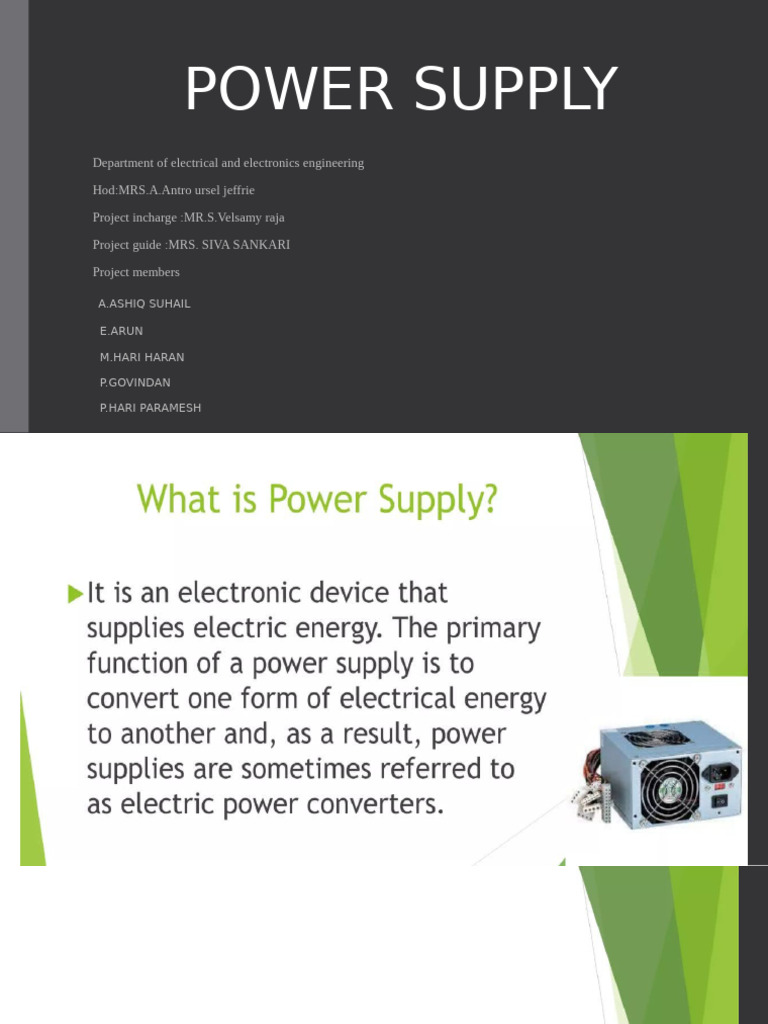 POWER SUPPLY

Department of electrical and electronics engineering

Hod:MRS.A.Antro ursel jeffrie

Project incharge :MR.S.Velsamy raja

Project guide :MRS. SIVA SANKARI

Project members

A.ASHIQ SUHAIL

E.ARUN

M.HARI HARAN

P.GOVINDAN

P.HARI PARAMESH

What is Power Supply?

It is an electronic device that supplies electric energy. The primary function of a power supply is to convert one form of electrical energy to another and, as a result, power supplies are sometimes referred to as electric power converters.